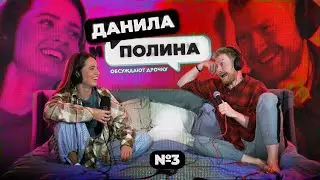 ДАНИЛА
И ПОЛИНА
ОБСУЖДАЮТ ДРОЧКУ

№3